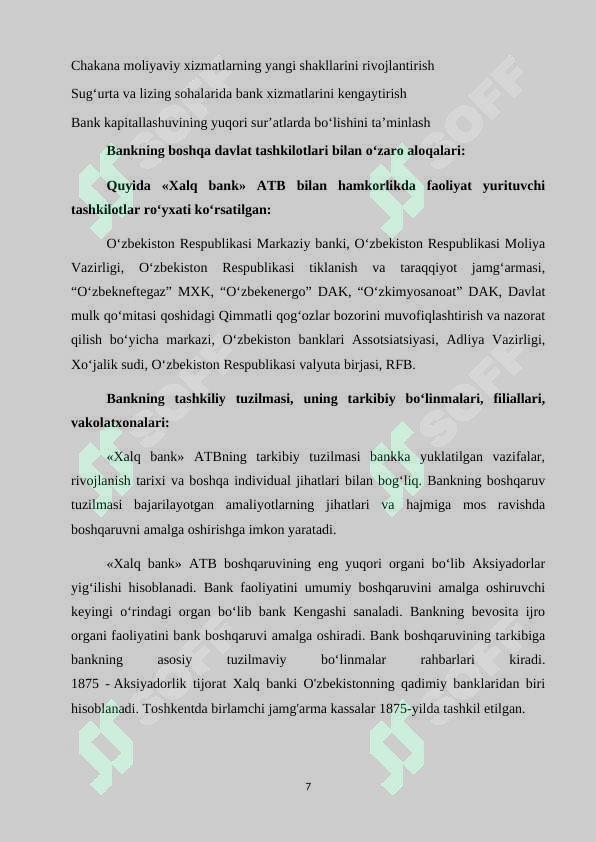 Chakana moliyaviy xizmatlarning yangi shakllarini rivojlantirish

Sug'urta va lizing sohalarida bank xizmatlarini kengaytirish

Bank kapitallashuvining yuqori sur'atlarda bo'lishini ta'minlash

Bankning boshqa davlat tashkilotlari bilan o'zaro aloqalari:

Quyida «Xalq bank» ATB bilan hamkorlikda faoliyat yurituvchi tashkilotlar ro'yxati ko'rsatilgan:

O'zbekiston Respublikasi Markaziy banki, O'zbekiston Respublikasi Moliya Vazirligi, O'zbekiston Respublikasi tiklanish va taraqqiyot jamg'armasi, "O'zbekneftegaz" MXK, "O'zbekenergo" DAK, "O'zkimyosanoat" DAK, Davlat mulk qo'mitasi qoshidagi Qimmatli qog'ozlar bozorini muvofiqlashtirish va nazorat qilish bo'yicha markazi, O'zbekiston banklari Assotsiatsiyasi, Adliya Vazirligi, Xo'jalik sudi, O'zbekiston Respublikasi valyuta birjasi, RFB.

Bankning tashkiliy tuzilmasi, uning tarkibiy bo'linmalari, filiallari, vakolatxonalari:

«Xalq bank» ATBning tarkibiy tuzilmasi bankka yuklatilgan vazifalar, rivojlanish tarixi va boshqa individual jihatlari bilan bog'liq. Bankning boshqaruv tuzilmasi bajarilayotgan amaliyotlarning jihatlari va hajmiga mos ravishda boshqaruvni amalga oshirishga imkon yaratadi.

«Xalq bank» ATB boshqaruvining eng yuqori organi bo'lib Aksiyadorlar yig'ilishi hisoblanadi. Bank faoliyatini umumiy boshqaruvini amalga oshiruvchi keyingi o'rindagi organ bo'lib bank Kengashi sanaladi. Bankning bevosita ijro organi faoliyatini bank boshqaruvi amalga oshiradi. Bank boshqaruvining tarkibiga bankning asosiy tuzilmaviy bo'linmalar rahbarlari kiradi.
1875 - Aksiyadorlik tijorat Xalq banki O'zbekistonning qadimiy banklaridan biri hisoblanadi. Toshkentda birlamchi jamg'arma kassalar 1875-yilda tashkil etilgan.

7

SOFF